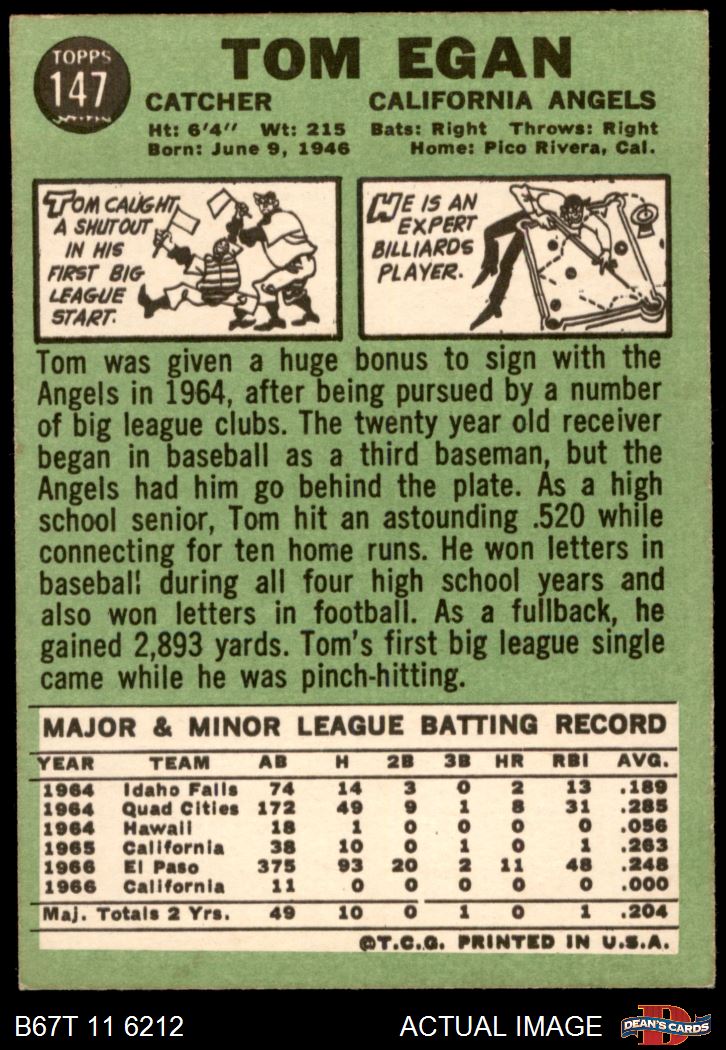 TOPPS
147

TOM EGAN

CATCHER CALIFORNIA ANGELS

Ht: 6'4" Wt: 215 Bats: Right Throws: Right
Born: June 9, 1946 Home: Pico Rivera, Cal.

TOM CAUGHT A SHUTOUT IN HIS FIRST BIG LEAGUE START.

HE IS AN EXPERT BILLIARDS PLAYER.

Tom was given a huge bonus to sign with the Angels in 1964, after being pursued by a number of big league clubs. The twenty year old receiver began in baseball as a third baseman, but the Angels had him go behind the plate. As a high school senior, Tom hit an astounding .520 while connecting for ten home runs. He won letters in baseball during all four high school years and also won letters in football. As a fullback, he gained 2,893 yards. Tom's first big league single came while he was pinch-hitting.

MAJOR & MINOR LEAGUE BATTING RECORD

| YEAR | TEAM | AB | H | 2B | 3B | HR | RBI | AVG. |
|---|---|---|---|---|---|---|---|---|
| 1964 | Idaho Falls | 74 | 14 | 3 | 0 | 2 | 13 | .189 |
| 1964 | Quad Cities | 172 | 49 | 9 | 1 | 8 | 31 | .285 |
| 1964 | Hawaii | 18 | 1 | 0 | 0 | 0 | 0 | .056 |
| 1965 | California | 38 | 10 | 0 | 1 | 0 | 1 | .263 |
| 1966 | El Paso | 375 | 93 | 20 | 2 | 11 | 48 | .248 |
| 1966 | California | 11 | 0 | 0 | 0 | 0 | 0 | .000 |
| Maj. Totals 2 Yrs. | | 49 | 10 | 0 | 1 | 0 | 1 | .204 |

©T.C.G. PRINTED IN U.S.A.

B67T 11 6212 ACTUAL IMAGE DEAN'S CARDS